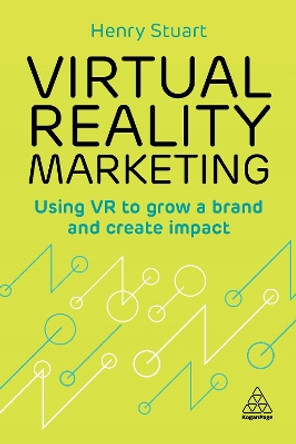 Henry Stuart

VIRTUAL REALITY MARKETING

Using VR to grow a brand and create impact

KoganPage